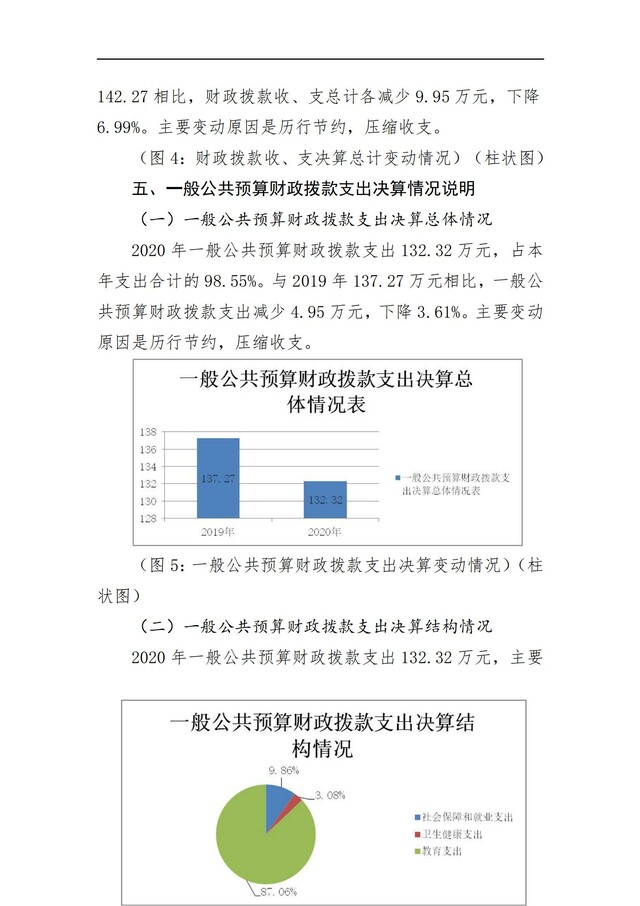 142.27 相比，财政拨款收、支总计各减少 9.95 万元，下降 6.99%。主要变动原因是厉行节约，压缩收支。

（图 4：财政拨款收、支决算总计变动情况）（柱状图）

五、一般公共预算财政拨款支出决算情况说明

（一）一般公共预算财政拨款支出决算总体情况

2020 年一般公共预算财政拨款支出 132.32 万元，占本年支出合计的 98.55%。与 2019 年 137.27 万元相比，一般公共预算财政拨款支出减少 4.95 万元，下降 3.61%。主要变动原因是厉行节约，压缩收支。

一般公共预算财政拨款支出决算总体情况表

138
136
134
132
130
128

137.27
132.32

2019年
2020年

一般公共预算财政拨款支出决算总体情况表

（图 5：一般公共预算财政拨款支出决算变动情况）（柱状图）

（二）一般公共预算财政拨款支出决算结构情况

2020 年一般公共预算财政拨款支出 132.32 万元，主要

一般公共预算财政拨款支出决算结构情况

9.86%
3.08%
87.06%

社会保障和就业支出
卫生健康支出
教育支出